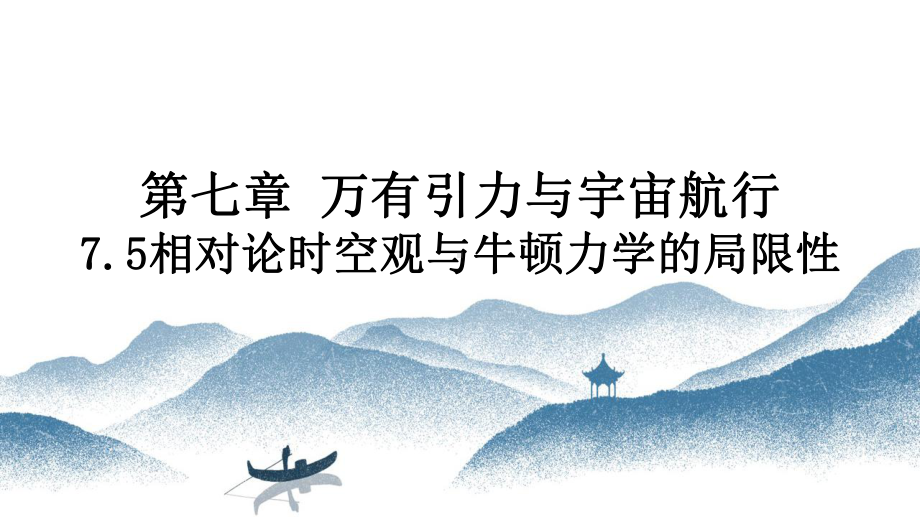 第七章 万有引力与宇宙航行
7.5相对论时空观与牛顿力学的局限性